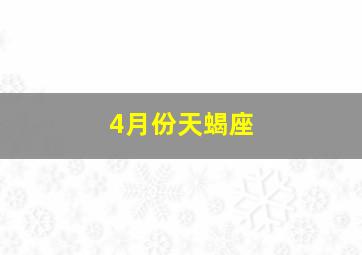 4月份天蝎座